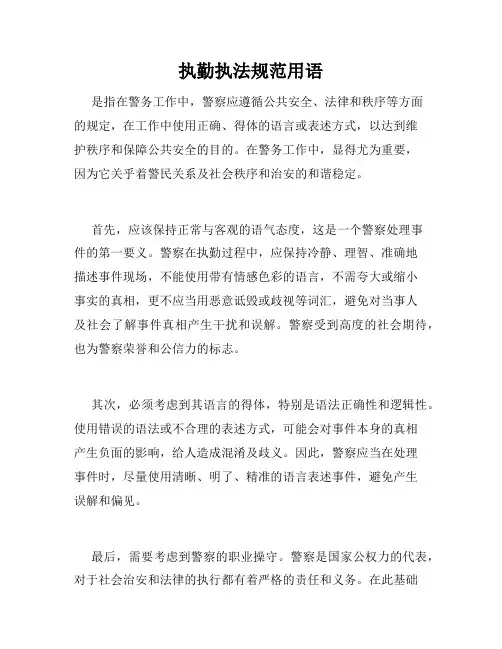 执勤执法规范用语

是指在警务工作中，警察应遵循公共安全、法律和秩序等方面的规定，在工作中使用正确、得体的语言或表述方式，以达到维护秩序和保障公共安全的目的。在警务工作中，显得尤为重要，因为它关乎着警民关系及社会秩序和治安的和谐稳定。

首先，应该保持正常与客观的语气态度，这是一个警察处理事件的第一要义。警察在执勤过程中，应保持冷静、理智、准确地描述事件现场，不能使用带有情感色彩的语言，不需夸大或缩小事实的真相，更不应当用恶意诋毁或歧视等词汇，避免对当事人及社会了解事件真相产生干扰和误解。警察受到高度的社会期待，也为警察荣誉和公信力的标志。

其次，必须考虑到其语言的得体，特别是语法正确性和逻辑性。使用错误的语法或不合理的表述方式，可能会对事件本身的真相产生负面的影响，给人造成混淆及歧义。因此，警察应当在处理事件时，尽量使用清晰、明了、精准的语言表述事件，避免产生误解和偏见。

最后，需要考虑到警察的职业操守。警察是国家公权力的代表，对于社会治安和法律的执行都有着严格的责任和义务。在此基础